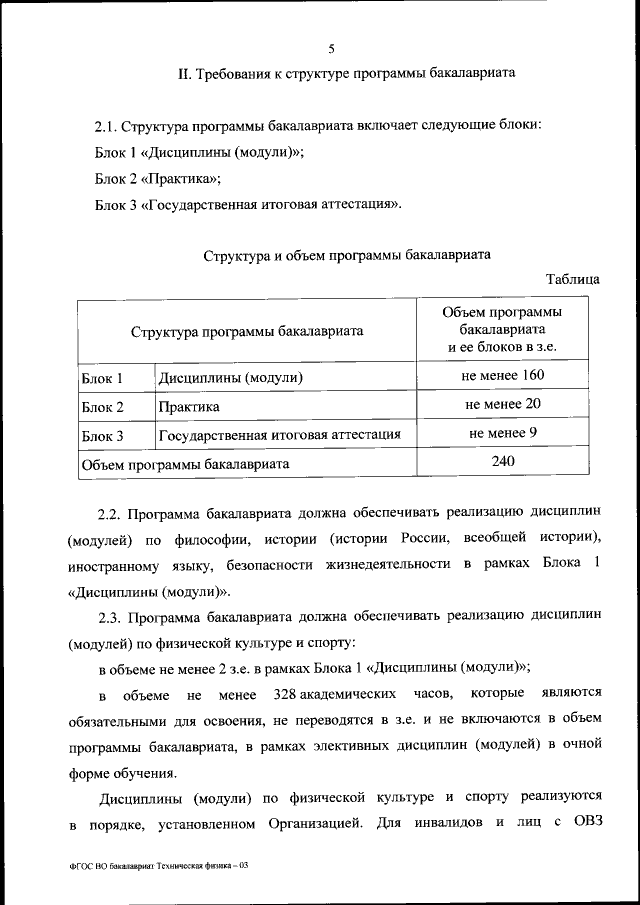 5

II. Требования к структуре программы бакалавриата

2.1. Структура программы бакалавриата включает следующие блоки:

Блок 1 «Дисциплины (модули)»;

Блок 2 «Практика»;

Блок 3 «Государственная итоговая аттестация».

Структура и объем программы бакалавриата

Таблица

| Структура программы бакалавриата | | Объем программы бакалавриата и ее блоков в з.е. |
|---|---|---|
| Блок 1 | Дисциплины (модули) | не менее 160 |
| Блок 2 | Практика | не менее 20 |
| Блок 3 | Государственная итоговая аттестация | не менее 9 |
| Объем программы бакалавриата | | 240 |

2.2. Программа бакалавриата должна обеспечивать реализацию дисциплин (модулей) по философии, истории (истории России, всеобщей истории), иностранному языку, безопасности жизнедеятельности в рамках Блока 1 «Дисциплины (модули)».

2.3. Программа бакалавриата должна обеспечивать реализацию дисциплин (модулей) по физической культуре и спорту:

в объеме не менее 2 з.е. в рамках Блока 1 «Дисциплины (модули)»;

в объеме не менее 328 академических часов, которые являются обязательными для освоения, не переводятся в з.е. и не включаются в объем программы бакалавриата, в рамках элективных дисциплин (модулей) в очной форме обучения.

Дисциплины (модули) по физической культуре и спорту реализуются в порядке, установленном Организацией. Для инвалидов и лиц с ОВЗ

ФГОС ВО бакалавриат Техническая физика – 03